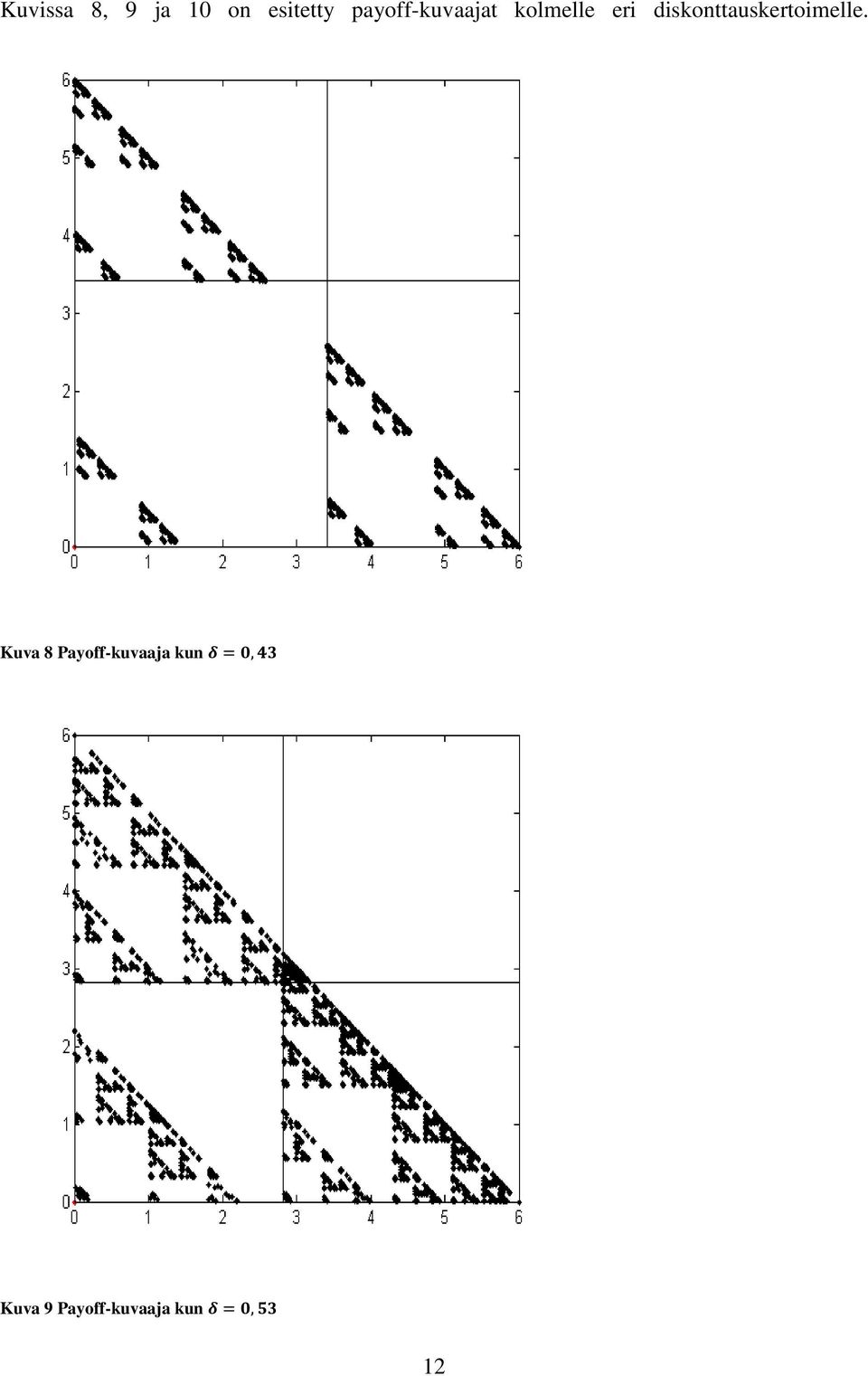 Kuvissa 8, 9 ja 10 on esitetty payoff-kuvaajat kolmelle eri diskonttauskertoimelle.

6
5
4
3
2
1
0
0 1 2 3 4 5 6

Kuva 8 Payoff-kuvaaja kun $\delta = 0,43$

6
5
4
3
2
1
0
0 1 2 3 4 5 6

Kuva 9 Payoff-kuvaaja kun $\delta = 0,53$

12